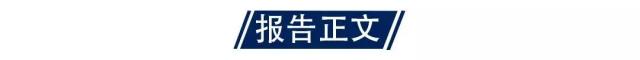 报告正文